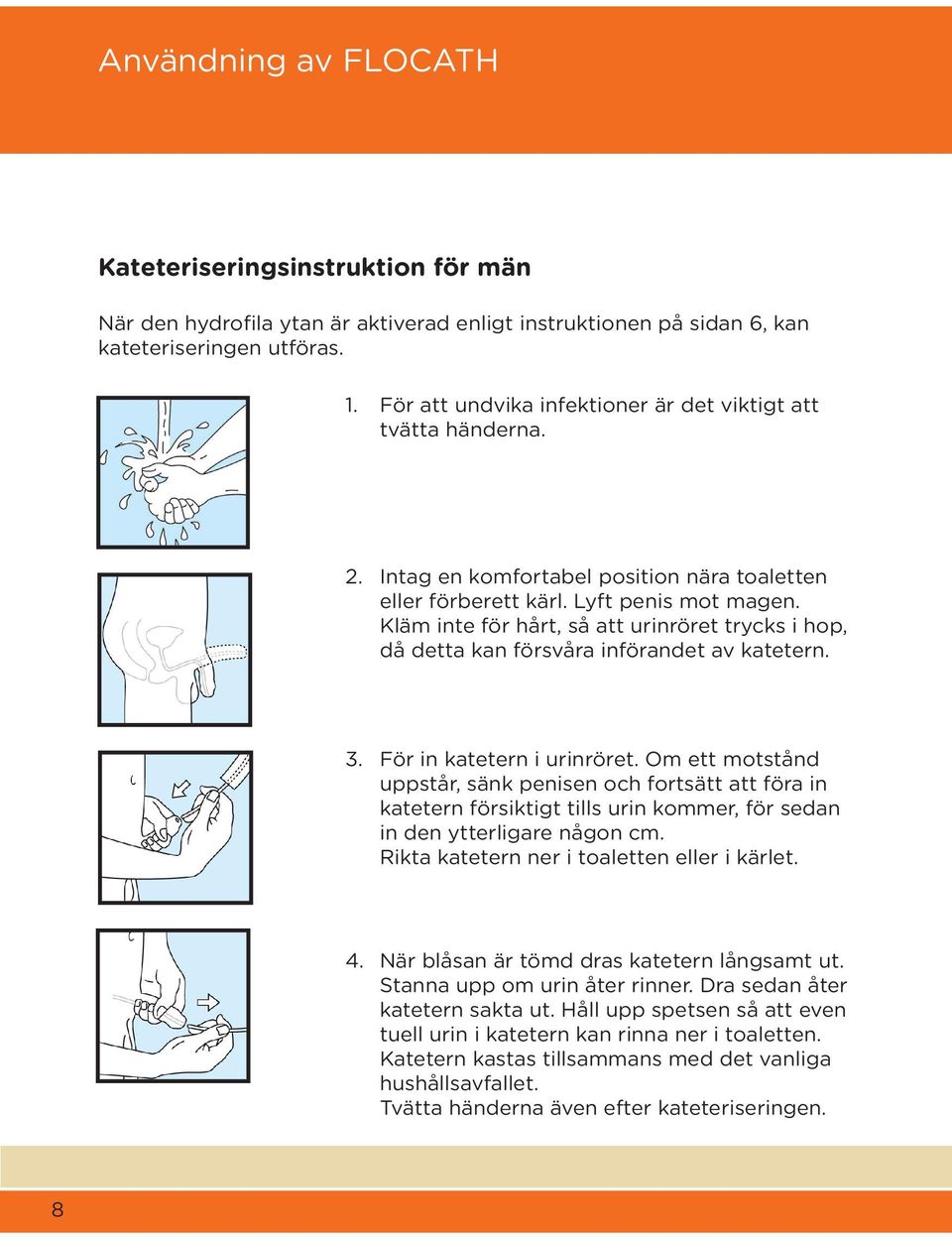 Användning av FLOCATH

Kateteriseringsinstruktion för män

När den hydrofila ytan är aktiverad enligt instruktionen på sidan 6, kan kateteriseringen utföras.

1. För att undvika infektioner är det viktigt att tvätta händerna.

2. Intag en komfortabel position nära toaletten eller förberett kärl. Lyft penis mot magen. Kläm inte för hårt, så att urinröret trycks i hop, då detta kan försvåra införandet av katetern.

3. För in katetern i urinröret. Om ett motstånd uppstår, sänk penisen och fortsätt att föra in katetern försiktigt tills urin kommer, för sedan in den ytterligare någon cm.
Rikta katetern ner i toaletten eller i kärlet.

4. När blåsan är tömd dras katetern långsamt ut. Stanna upp om urin åter rinner. Dra sedan åter katetern sakta ut. Håll upp spetsen så att even tuell urin i katetern kan rinna ner i toaletten. Katetern kastas tillsammans med det vanliga hushållsavfallet.
Tvätta händerna även efter kateteriseringen.

8